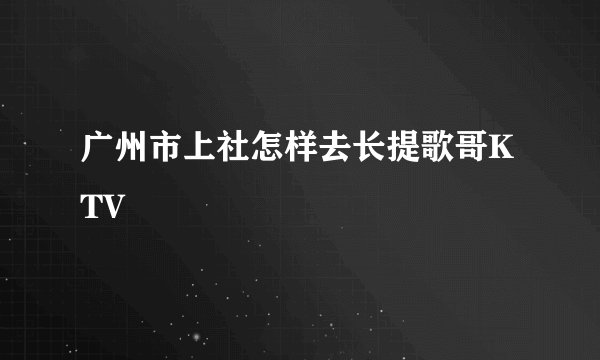 广州市上社怎样去长提歌哥KTV